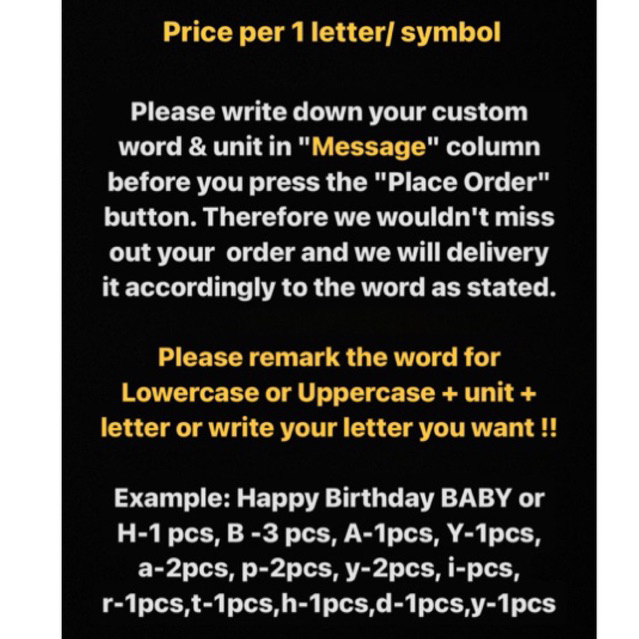 Price per 1 letter/ symbol

Please write down your custom word & unit in "Message" column before you press the "Place Order" button. Therefore we wouldn't miss out your order and we will delivery it accordingly to the word as stated.

Please remark the word for Lowercase or Uppercase + unit + letter or write your letter you want !!

Example: Happy Birthday BABY or H-1 pcs, B -3 pcs, A-1pcs, Y-1pcs, a-2pcs, p-2pcs, y-2pcs, i-pcs, r-1pcs,t-1pcs,h-1pcs,d-1pcs,y-1pcs